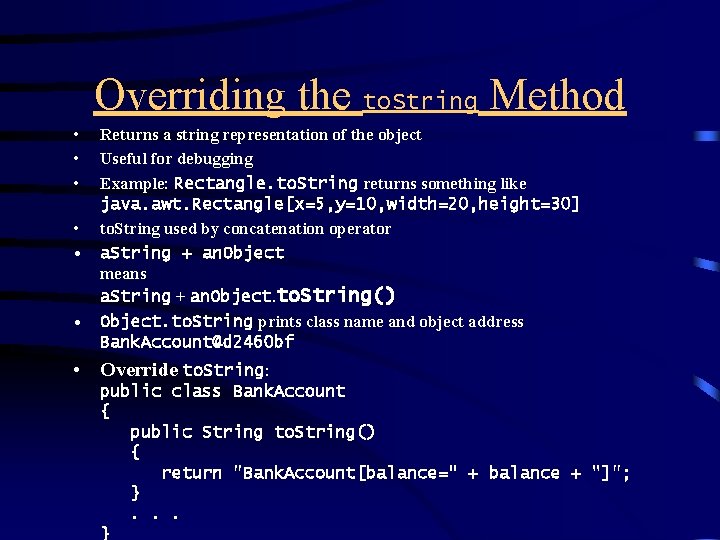 Overriding the toString Method

• Returns a string representation of the object
• Useful for debugging
• Example: Rectangle.toString returns something like java.awt.Rectangle[x=5,y=10,width=20,height=30]
• toString used by concatenation operator
• aString + anObject
means
aString + anObject.toString()
• Object.toString prints class name and object address
BankAccount@d2460bf
• Override toString:
public class BankAccount
{
public String toString()
{
return "BankAccount[balance=" + balance + "]";
}
. . .
}